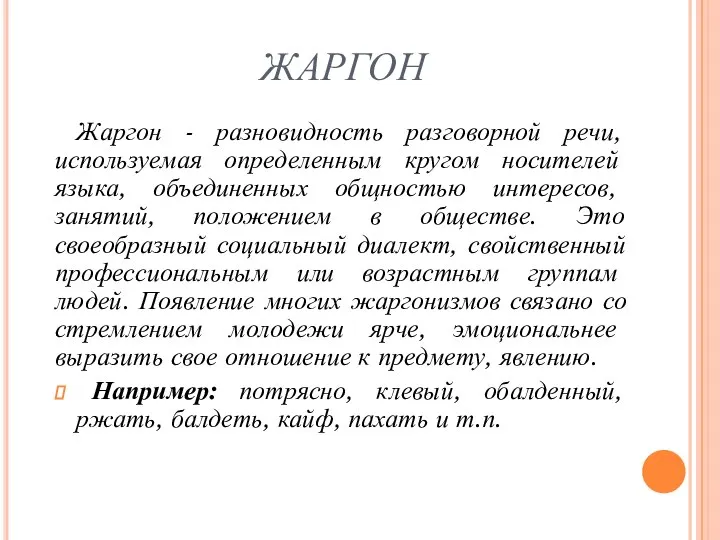 ЖАРГОН

Жаргон - разновидность разговорной речи, используемая определенным кругом носителей языка, объединенных общностью интересов, занятий, положением в обществе. Это своеобразный социальный диалект, свойственный профессиональным или возрастным группам людей. Появление многих жаргонизмов связано со стремлением молодежи ярче, эмоциональнее выразить свое отношение к предмету, явлению.

Например: потрясно, клевый, обалденный, ржать, балдеть, кайф, пахать и т.п.